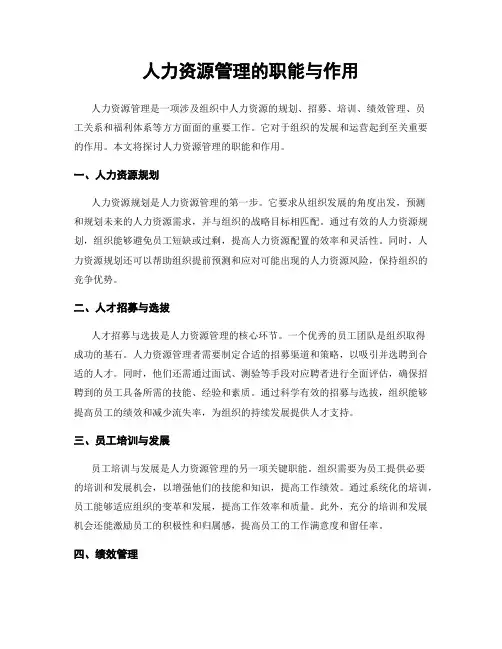 人力资源管理的职能与作用

人力资源管理是一项涉及组织中人力资源的规划、招募、培训、绩效管理、员工关系和福利体系等方方面面的重要工作。它对于组织的发展和运营起到至关重要的作用。本文将探讨人力资源管理的职能和作用。

一、人力资源规划

人力资源规划是人力资源管理的第一步。它要求从组织发展的角度出发，预测和规划未来的人力资源需求，并与组织的战略目标相匹配。通过有效的人力资源规划，组织能够避免员工短缺或过剩，提高人力资源配置的效率和灵活性。同时，人力资源规划还可以帮助组织提前预测和应对可能出现的人力资源风险，保持组织的竞争优势。

二、人才招募与选拔

人才招募与选拔是人力资源管理的核心环节。一个优秀的员工团队是组织取得成功的基石。人力资源管理者需要制定合适的招募渠道和策略，以吸引并选聘到合适的人才。同时，他们还需通过面试、测验等手段对应聘者进行全面评估，确保招聘到的员工具备所需的技能、经验和素质。通过科学有效的招募与选拔，组织能够提高员工的绩效和减少流失率，为组织的持续发展提供人才支持。

三、员工培训与发展

员工培训与发展是人力资源管理的另一项关键职能。组织需要为员工提供必要的培训和发展机会，以增强他们的技能和知识，提高工作绩效。通过系统化的培训，员工能够适应组织的变革和发展，提高工作效率和质量。此外，充分的培训和发展机会还能激励员工的积极性和归属感，提高员工的工作满意度和留任率。

四、绩效管理